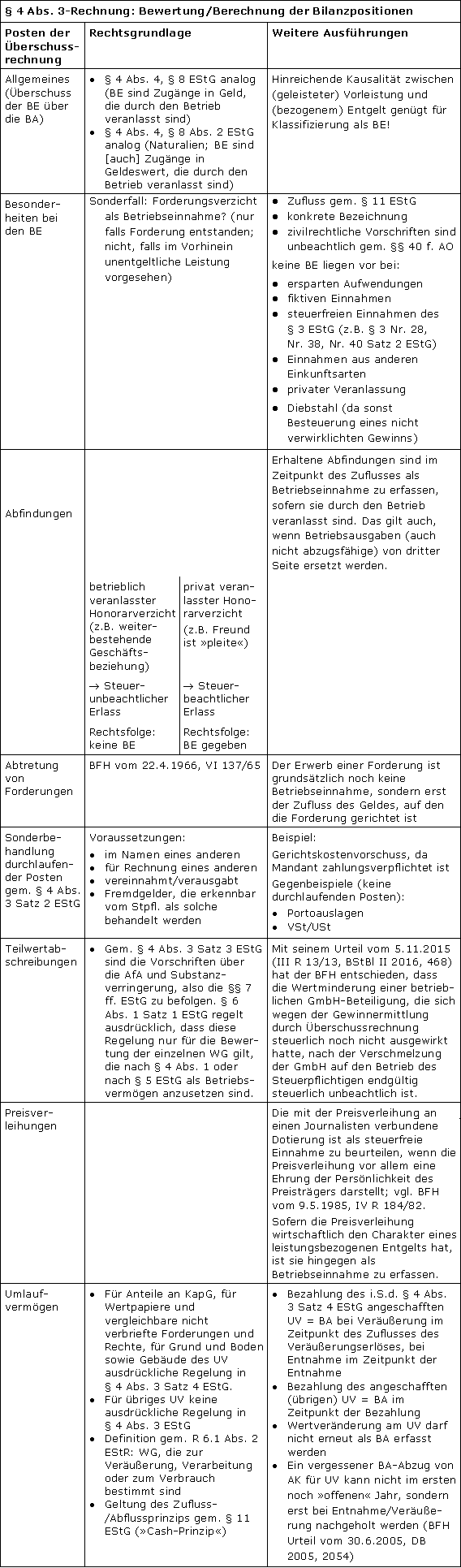 § 4 Abs. 3-Rechnung: Bewertung/Berechnung der Bilanzpositionen

| Posten der Überschussrechnung | Rechtsgrundlage | Weitere Ausführungen |
|---|---|---|
| Allgemeines (Überschuss der BE über die BA) | • § 4 Abs. 4, § 8 EStG analog (BE sind Zugänge in Geld, die durch den Betrieb veranlasst sind) • § 4 Abs. 4, § 8 Abs. 2 EStG analog (Naturalien; BE sind [auch] Zugänge in Geldeswert, die durch den Betrieb veranlasst sind) | Hinreichende Kausalität zwischen (geleisteter) Vorleistung und (bezogenem) Entgelt genügt für Klassifizierung als BE! |
| Besonderheiten bei den BE | Sonderfall: Forderungsverzicht als Betriebseinnahme? (nur falls Forderung entstanden; nicht, falls im Vorhinein unentgeltliche Leistung vorgesehen) | • Zufluss gem. § 11 EStG • konkrete Bezeichnung • zivilrechtliche Vorschriften sind unbeachtlich gem. §§ 40 f. AO keine BE liegen vor bei: • ersparten Aufwendungen • fiktiven Einnahmen • steuerfreien Einnahmen des § 3 EStG (z.B. § 3 Nr. 28, Nr. 38, Nr. 40 Satz 2 EStG) • Einnahmen aus anderen Einkunftsarten • privater Veranlassung • Diebstahl (da sonst Besteuerung eines nicht verwirklichten Gewinns) |
| Abfindungen | betrieblich veranlasster Honorarverzicht (z.B. weiterbestehende Geschäftsbeziehung) → Steuerunbeachtlicher Erlass Rechtsfolge: keine BE / privat veranlasster Honorarverzicht (z.B. Freund ist »pleite«) → Steuerbeachtlicher Erlass Rechtsfolge: BE gegeben | Erhaltene Abfindungen sind im Zeitpunkt des Zuflusses als Betriebseinnahme zu erfassen, sofern sie durch den Betrieb veranlasst sind. Das gilt auch, wenn Betriebsausgaben (auch nicht abzugsfähige) von dritter Seite ersetzt werden. |
| Abtretung von Forderungen | BFH vom 22.4.1966, VI 137/65 | Der Erwerb einer Forderung ist grundsätzlich noch keine Betriebseinnahme, sondern erst der Zufluss des Geldes, auf den die Forderung gerichtet ist |
| Sonderbehandlung durchlaufender Posten gem. § 4 Abs. 3 Satz 2 EStG | Voraussetzungen: • im Namen eines anderen • für Rechnung eines anderen • vereinnahmt/verausgabt • Fremdgelder, die erkennbar vom Stpfl. als solche behandelt werden | Beispiel: Gerichtskostenvorschuss, da Mandant zahlungsverpflichtet ist Gegenbeispiele (keine durchlaufenden Posten): • Portoauslagen • VSt/USt |
| Teilwertabschreibungen | • Gem. § 4 Abs. 3 Satz 3 EStG sind die Vorschriften über die AfA und Substanzverringerung, also die §§ 7 ff. EStG zu befolgen. § 6 Abs. 1 Satz 1 EStG regelt ausdrücklich, dass diese Regelung nur für die Bewertung der einzelnen WG gilt, die nach § 4 Abs. 1 oder nach § 5 EStG als Betriebsvermögen anzusetzen sind. | Mit seinem Urteil vom 5.11.2015 (III R 13/13, BStBl II 2016, 468) hat der BFH entschieden, dass die Wertminderung einer betrieblichen GmbH-Beteiligung, die sich wegen der Gewinnermittlung durch Überschussrechnung steuerlich noch nicht ausgewirkt hatte, nach der Verschmelzung der GmbH auf den Betrieb des Steuerpflichtigen endgültig steuerlich unbeachtlich ist. |
| Preisverleihungen | | Die mit der Preisverleihung an einen Journalisten verbundene Dotierung ist als steuerfreie Einnahme zu beurteilen, wenn die Preisverleihung vor allem eine Ehrung der Persönlichkeit des Preisträgers darstellt; vgl. BFH vom 9.5.1985, IV R 184/82. Sofern die Preisverleihung wirtschaftlich den Charakter eines leistungsbezogenen Entgelts hat, ist sie hingegen als Betriebseinnahme zu erfassen. |
| Umlaufvermögen | • Für Anteile an KapG, für Wertpapiere und vergleichbare nicht verbriefte Forderungen und Rechte, für Grund und Boden sowie Gebäude des UV ausdrückliche Regelung in § 4 Abs. 3 Satz 4 EStG. • Für übriges UV keine ausdrückliche Regelung in § 4 Abs. 3 EStG • Definition gem. R 6.1 Abs. 2 EStR: WG, die zur Veräußerung, Verarbeitung oder zum Verbrauch bestimmt sind • Geltung des Zufluss-/Abflussprinzips gem. § 11 EStG (»Cash-Prinzip«) | • Bezahlung des i.S.d. § 4 Abs. 3 Satz 4 EStG angeschafften UV = BA bei Veräußerung im Zeitpunkt des Zuflusses des Veräußerungserlöses, bei Entnahme im Zeitpunkt der Entnahme • Bezahlung des angeschafften (übrigen) UV = BA im Zeitpunkt der Bezahlung • Wertveränderung am UV darf nicht erneut als BA erfasst werden • Ein vergessener BA-Abzug von AK für UV kann nicht im ersten noch »offenen« Jahr, sondern erst bei Entnahme/Veräußerung nachgeholt werden (BFH Urteil vom 30.6.2005, DB 2005, 2054) |